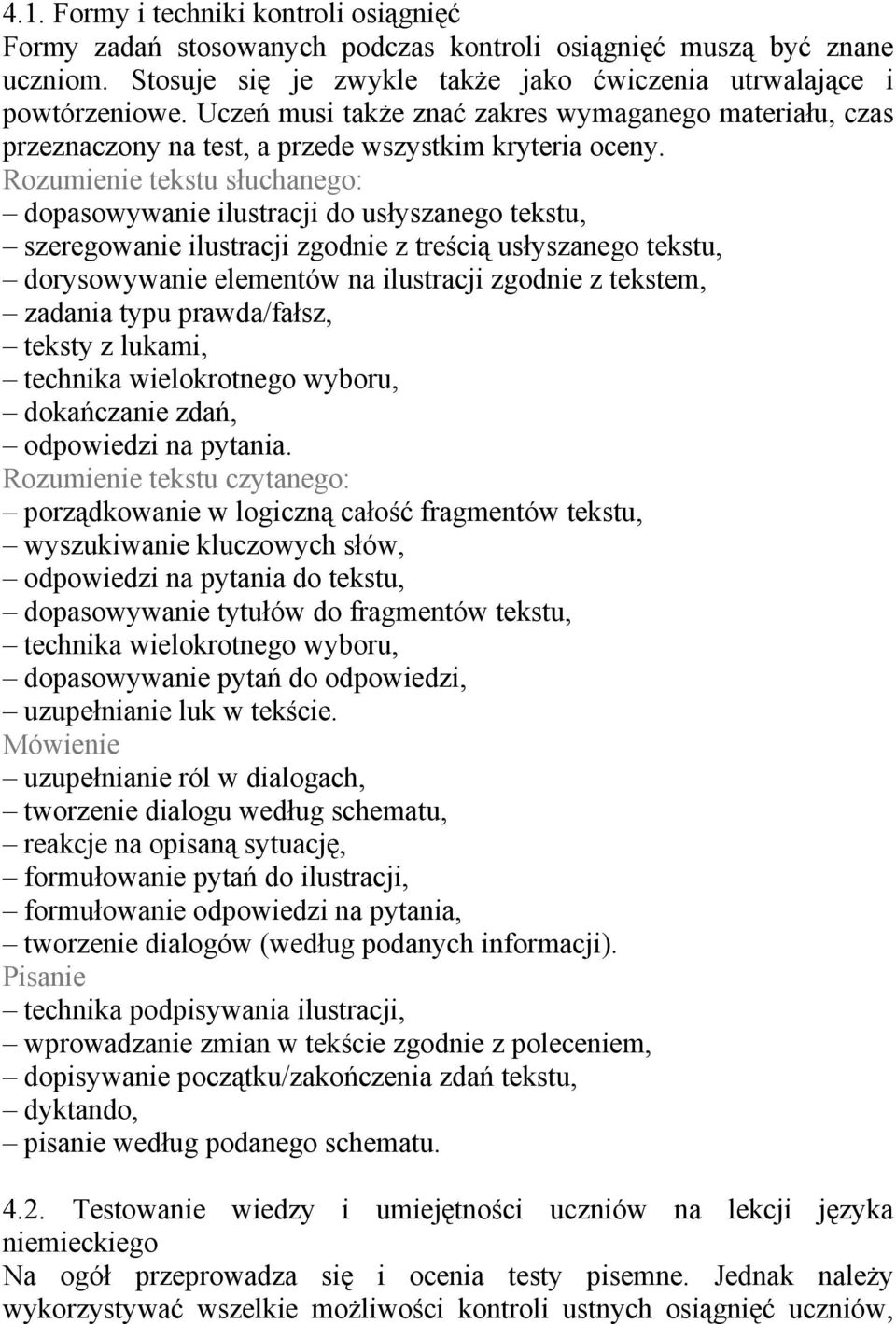 4.1. Formy i techniki kontroli osiągnięć
Formy zadań stosowanych podczas kontroli osiągnięć muszą być znane uczniom. Stosuje się je zwykle także jako ćwiczenia utrwalające i powtórzeniowe. Uczeń musi także znać zakres wymaganego materiału, czas przeznaczony na test, a przede wszystkim kryteria oceny.
Rozumienie tekstu słuchanego:
– dopasowywanie ilustracji do usłyszanego tekstu,
– szeregowanie ilustracji zgodnie z treścią usłyszanego tekstu,
– dorysowywanie elementów na ilustracji zgodnie z tekstem,
– zadania typu prawda/fałsz,
– teksty z lukami,
– technika wielokrotnego wyboru,
– dokańczanie zdań,
– odpowiedzi na pytania.
Rozumienie tekstu czytanego:
– porządkowanie w logiczną całość fragmentów tekstu,
– wyszukiwanie kluczowych słów,
– odpowiedzi na pytania do tekstu,
– dopasowywanie tytułów do fragmentów tekstu,
– technika wielokrotnego wyboru,
– dopasowywanie pytań do odpowiedzi,
– uzupełnianie luk w tekście.
Mówienie
– uzupełnianie ról w dialogach,
– tworzenie dialogu według schematu,
– reakcje na opisaną sytuację,
– formułowanie pytań do ilustracji,
– formułowanie odpowiedzi na pytania,
– tworzenie dialogów (według podanych informacji).
Pisanie
– technika podpisywania ilustracji,
– wprowadzanie zmian w tekście zgodnie z poleceniem,
– dopisywanie początku/zakończenia zdań tekstu,
– dyktando,
– pisanie według podanego schematu.

4.2. Testowanie wiedzy i umiejętności uczniów na lekcji języka niemieckiego
Na ogół przeprowadza się i ocenia testy pisemne. Jednak należy wykorzystywać wszelkie możliwości kontroli ustnych osiągnięć uczniów,